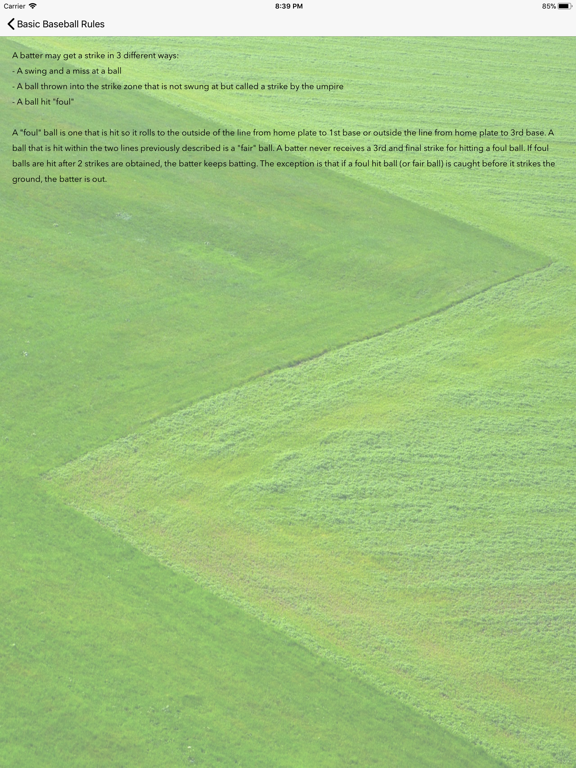 Carrier 8:39 PM 85%

Basic Baseball Rules

A batter may get a strike in 3 different ways:
- A swing and a miss at a ball
- A ball thrown into the strike zone that is not swung at but called a strike by the umpire
- A ball hit "foul"

A "foul" ball is one that is hit so it rolls to the outside of the line from home plate to 1st base or outside the line from home plate to 3rd base. A ball that is hit within the two lines previously described is a "fair" ball. A batter never receives a 3rd and final strike for hitting a foul ball. If foul balls are hit after 2 strikes are obtained, the batter keeps batting. The exception is that if a foul hit ball (or fair ball) is caught before it strikes the ground, the batter is out.